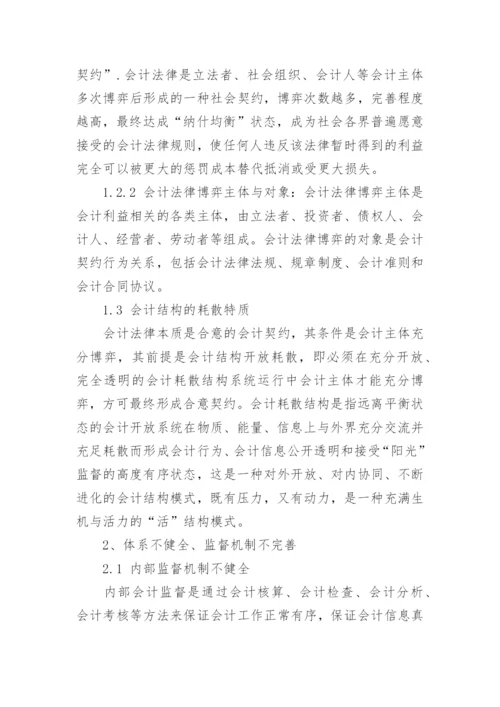 契约”．会计法律是立法者、社会组织、会计人等会计主体多次博弈后形成的一种社会契约，博弈次数越多，完善程度越高，最终达成“纳什均衡”状态，成为社会各界普遍愿意接受的会计法律规则，使任何人违反该法律暂时得到的利益完全可以被更大的惩罚成本替代抵消或受更大损失。

1.2.2 会计法律博弈主体与对象：会计法律博弈主体是会计利益相关的各类主体，由立法者、投资者、债权人、会计人、经营者、劳动者等组成。会计法律博弈的对象是会计契约行为关系，包括会计法律法规、规章制度、会计准则和会计合同协议。

1.3 会计结构的耗散特质

会计法律本质是合意的会计契约，其条件是会计主体充分博弈，其前提是会计结构开放耗散，即必须在充分开放、完全透明的会计耗散结构系统运行中会计主体才能充分博弈，方可最终形成合意契约。会计耗散结构是指远离平衡状态的会计开放系统在物质、能量、信息上与外界充分交流并充足耗散而形成会计行为、会计信息公开透明和接受“阳光”监督的高度有序状态，这是一种对外开放、对内协同、不断进化的会计结构模式，既有压力，又有动力，是一种充满生机与活力的“活”结构模式。

2、体系不健全、监督机制不完善

2.1 内部监督机制不健全

内部会计监督是通过会计核算、会计检查、会计分析、会计考核等方法来保证会计工作正常有序，保证会计信息真